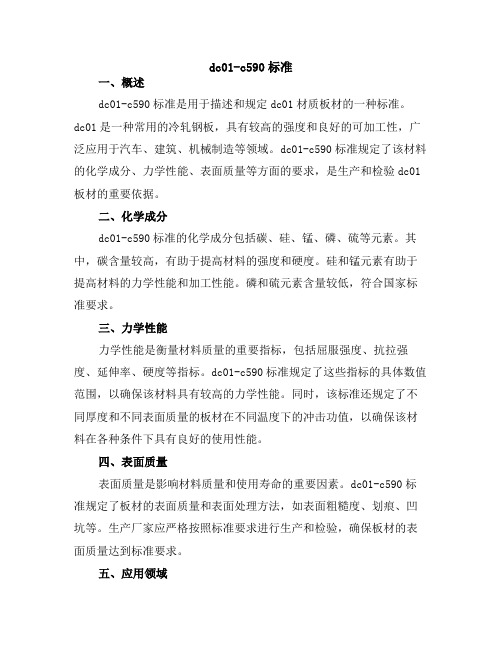 dc01-c590 标准

一、概述

dc01-c590 标准是用于描述和规定 dc01 材质板材的一种标准。dc01 是一种常用的冷轧钢板，具有较高的强度和良好的可加工性，广泛应用于汽车、建筑、机械制造等领域。dc01-c590 标准规定了该材料的化学成分、力学性能、表面质量等方面的要求，是生产和检验 dc01 板材的重要依据。

二、化学成分

dc01-c590 标准的化学成分包括碳、硅、锰、磷、硫等元素。其中，碳含量较高，有助于提高材料的强度和硬度。硅和锰元素有助于提高材料的力学性能和加工性能。磷和硫元素含量较低，符合国家标准要求。

三、力学性能

力学性能是衡量材料质量的重要指标，包括屈服强度、抗拉强度、延伸率、硬度等指标。dc01-c590 标准规定了这些指标的具体数值范围，以确保该材料具有较高的力学性能。同时，该标准还规定了不同厚度和不同表面质量的板材在不同温度下的冲击功值，以确保该材料在各种条件下具有良好的使用性能。

四、表面质量

表面质量是影响材料质量和使用寿命的重要因素。dc01-c590 标准规定了板材的表面质量和表面处理方法，如表面粗糙度、划痕、凹坑等。生产厂家应严格按照标准要求进行生产和检验，确保板材的表面质量达到标准要求。

五、应用领域